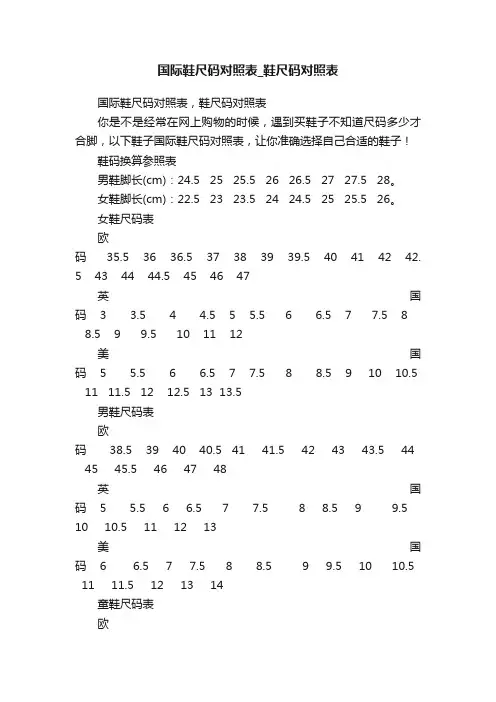 国际鞋尺码对照表_鞋尺码对照表

国际鞋尺码对照表，鞋尺码对照表

你是不是经常在网上购物的时候，遇到买鞋子不知道尺码多少才合脚，以下鞋子国际鞋尺码对照表，让你准确选择自己合适的鞋子！

鞋码换算参照表

男鞋脚长(cm)：24.5 25 25.5 26 26.5 27 27.5 28。

女鞋脚长(cm)：22.5 23 23.5 24 24.5 25 25.5 26。

女鞋尺码表

欧码 35.5 36 36.5 37 38 39 39.5 40 41 42 42.5 43 44 44.5 45 46 47

英国码 3 3.5 4 4.5 5 5.5 6 6.5 7 7.5 8 8.5 9 9.5 10 11 12

美国码 5 5.5 6 6.5 7 7.5 8 8.5 9 10 10.5 11 11.5 12 12.5 13 13.5

男鞋尺码表

欧码 38.5 39 40 40.5 41 41.5 42 43 43.5 44 45 45.5 46 47 48

英国码 5 5.5 6 6.5 7 7.5 8 8.5 9 9.5 10 10.5 11 12 13

美国码 6 6.5 7 7.5 8 8.5 9 9.5 10 10.5 11 11.5 12 13 14

童鞋尺码表

欧